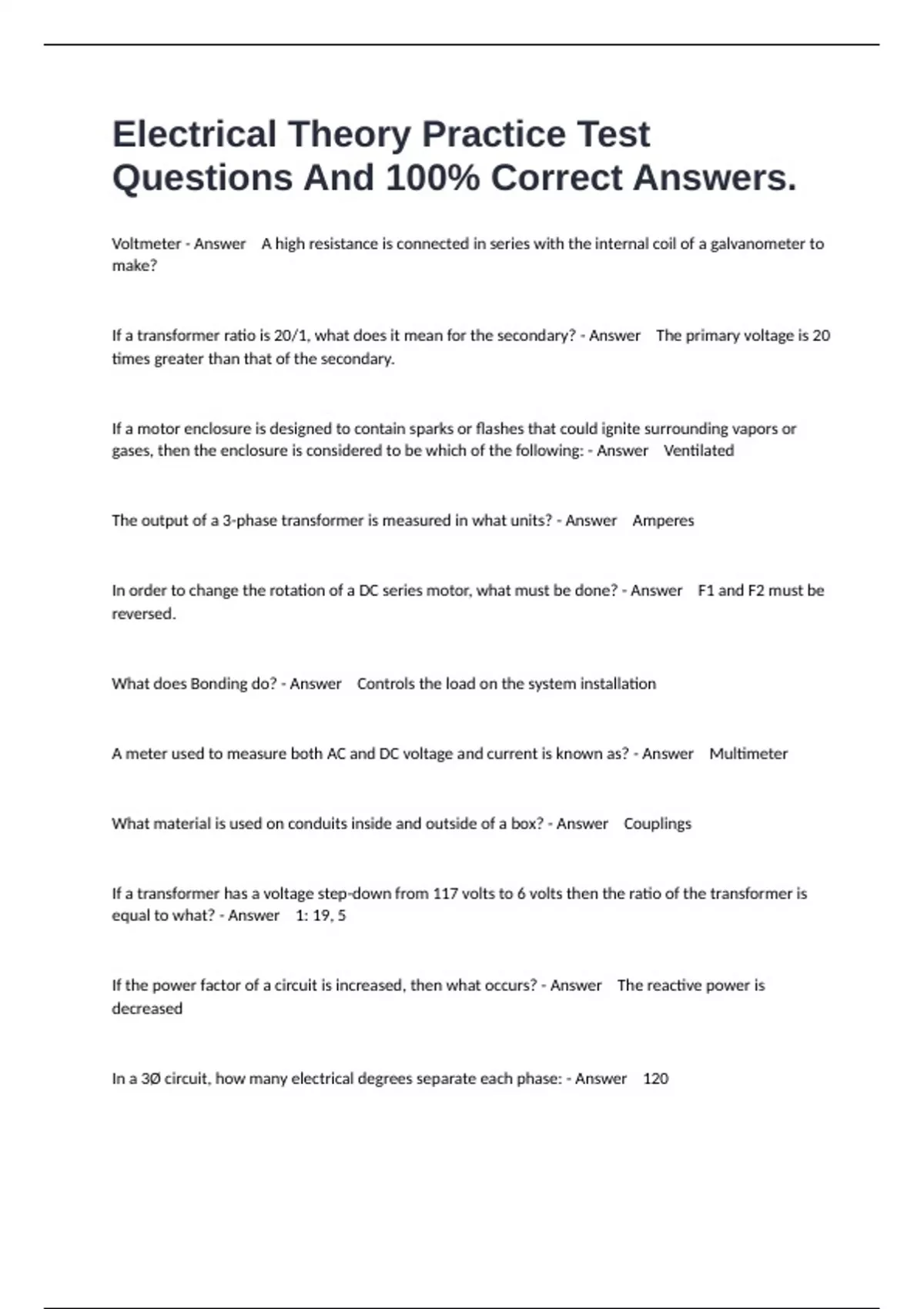 Electrical Theory Practice Test Questions And 100% Correct Answers.

Voltmeter - Answer A high resistance is connected in series with the internal coil of a galvanometer to make?

If a transformer ratio is 20/1, what does it mean for the secondary? - Answer The primary voltage is 20 times greater than that of the secondary.

If a motor enclosure is designed to contain sparks or flashes that could ignite surrounding vapors or gases, then the enclosure is considered to be which of the following: - Answer Ventilated

The output of a 3-phase transformer is measured in what units? - Answer Amperes

In order to change the rotation of a DC series motor, what must be done? - Answer F1 and F2 must be reversed.

What does Bonding do? - Answer Controls the load on the system installation

A meter used to measure both AC and DC voltage and current is known as? - Answer Multimeter

What material is used on conduits inside and outside of a box? - Answer Couplings

If a transformer has a voltage step-down from 117 volts to 6 volts then the ratio of the transformer is equal to what? - Answer 1: 19, 5

If the power factor of a circuit is increased, then what occurs? - Answer The reactive power is decreased

In a 3Ø circuit, how many electrical degrees separate each phase: - Answer 120